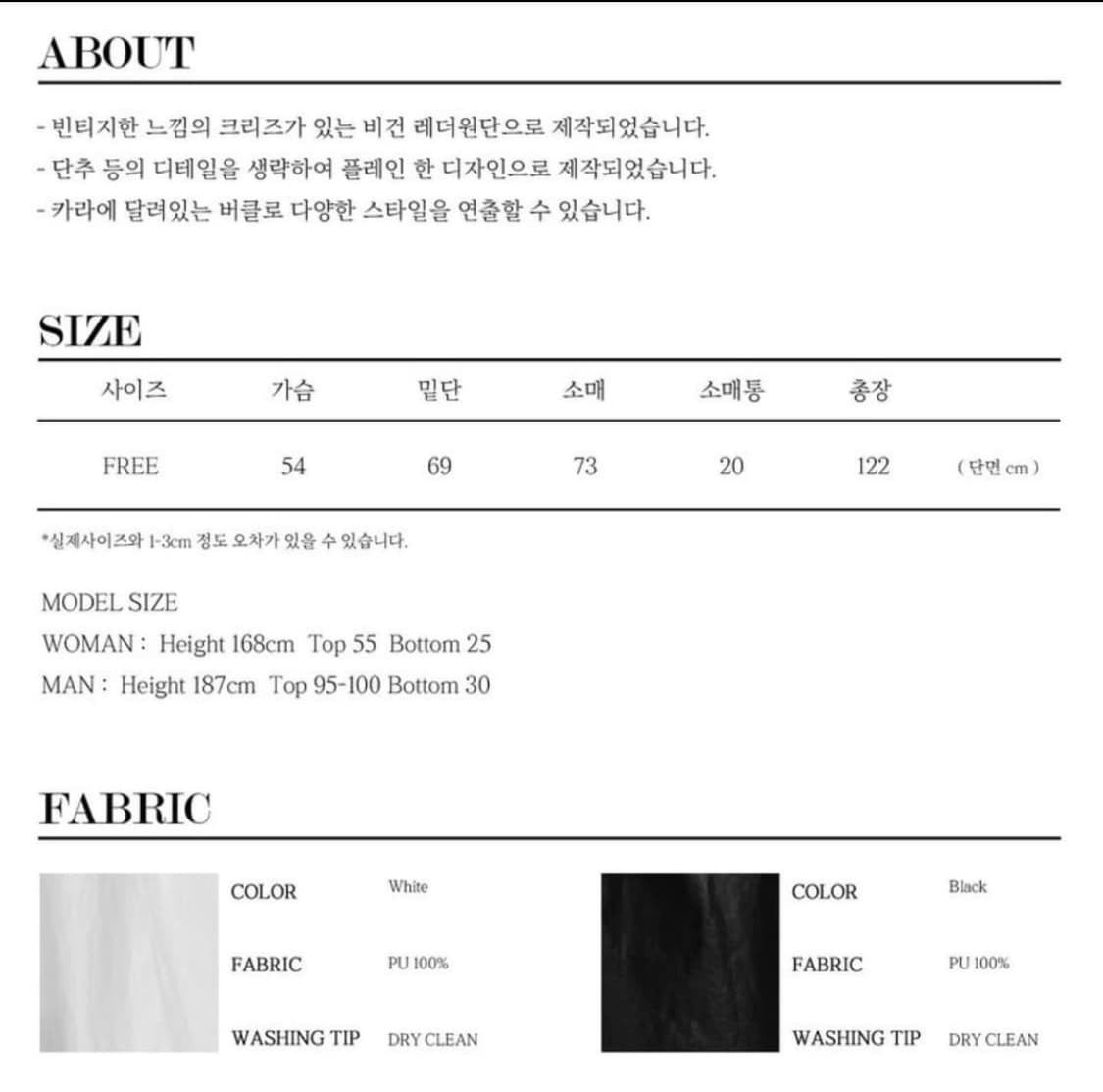 ABOUT

- 빈티지한 느낌의 크리즈가 있는 비건 레더원단으로 제작되었습니다.
- 단추 등의 디테일을 생략하여 플레인 한 디자인으로 제작되었습니다.
- 카라에 달려있는 버클로 다양한 스타일을 연출할 수 있습니다.

SIZE

| 사이즈 | 가슴 | 밑단 | 소매 | 소매통 | 총장 | |
|---|---|---|---|---|---|---|
| FREE | 54 | 69 | 73 | 20 | 122 | ( 단면 cm ) |

*실제사이즈와 1-3cm 정도 오차가 있을 수 있습니다.

MODEL SIZE
WOMAN : Height 168cm Top 55 Bottom 25
MAN : Height 187cm Top 95-100 Bottom 30

FABRIC

COLOR White
FABRIC PU 100%
WASHING TIP DRY CLEAN

COLOR Black
FABRIC PU 100%
WASHING TIP DRY CLEAN